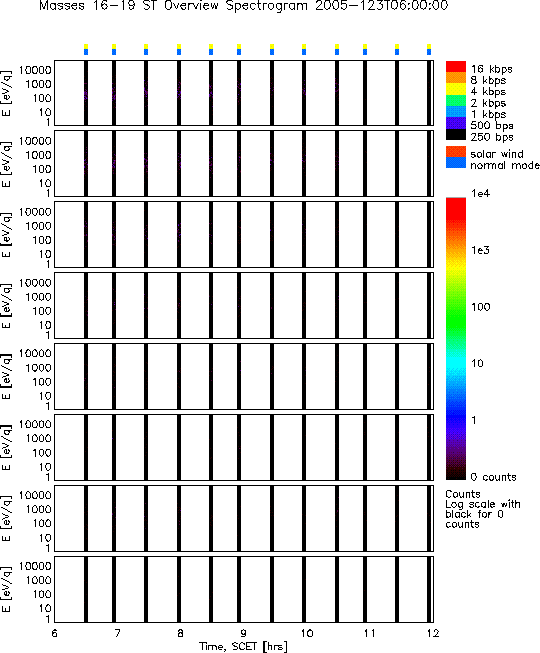 Masses 16-19 ST Overview Spectrogram 2005-123T06:00:00

E [eV/q]
10000
1000
100
10
1

E [eV/q]
10000
1000
100
10
1

E [eV/q]
10000
1000
100
10
1

E [eV/q]
10000
1000
100
10
1

E [eV/q]
10000
1000
100
10
1

E [eV/q]
10000
1000
100
10
1

E [eV/q]
10000
1000
100
10
1

E [eV/q]
10000
1000
100
10
1

6 7 8 9 10 11 12
Time, SCET [hrs]

16 kbps
8 kbps
4 kbps
2 kbps
1 kbps
500 bps
250 bps
solar wind
normal mode

1e4
1e3
100
10
1
0 counts

Counts
Log scale with black for 0 counts